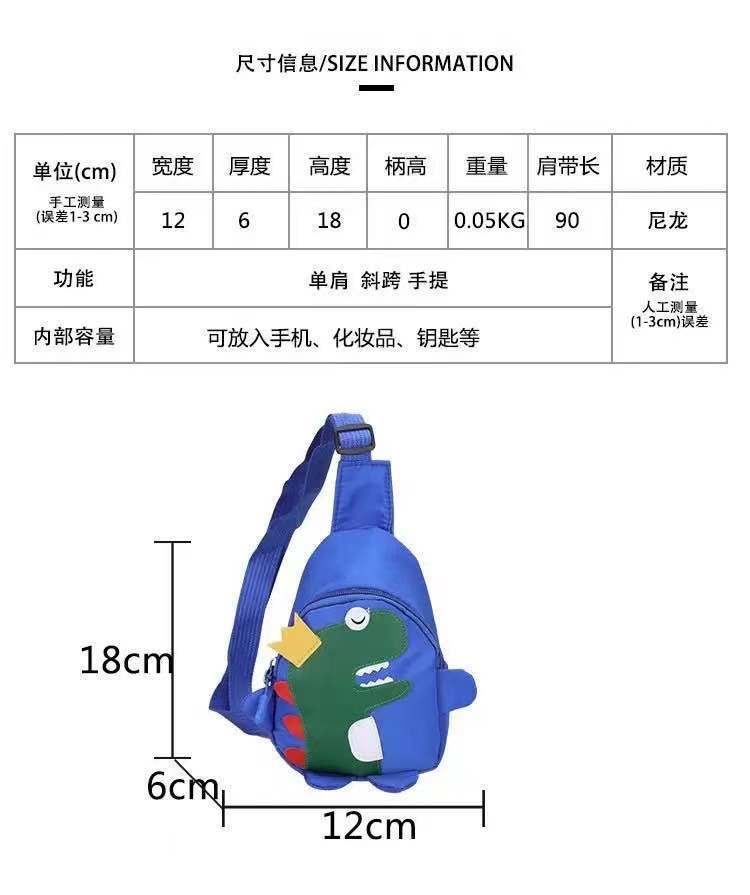 尺寸信息/SIZE INFORMATION

| 单位(cm) 手工测量 (误差1-3 cm) | 宽度 | 厚度 | 高度 | 柄高 | 重量 | 肩带长 | 材质 |
|---|---|---|---|---|---|---|---|
| | 12 | 6 | 18 | 0 | 0.05KG | 90 | 尼龙 |
| 功能 | 单肩 斜跨 手提 | | | | | | 备注 人工测量 (1-3cm)误差 |
| 内部容量 | 可放入手机、化妆品、钥匙等 | | | | | | |

18cm

6cm

12cm